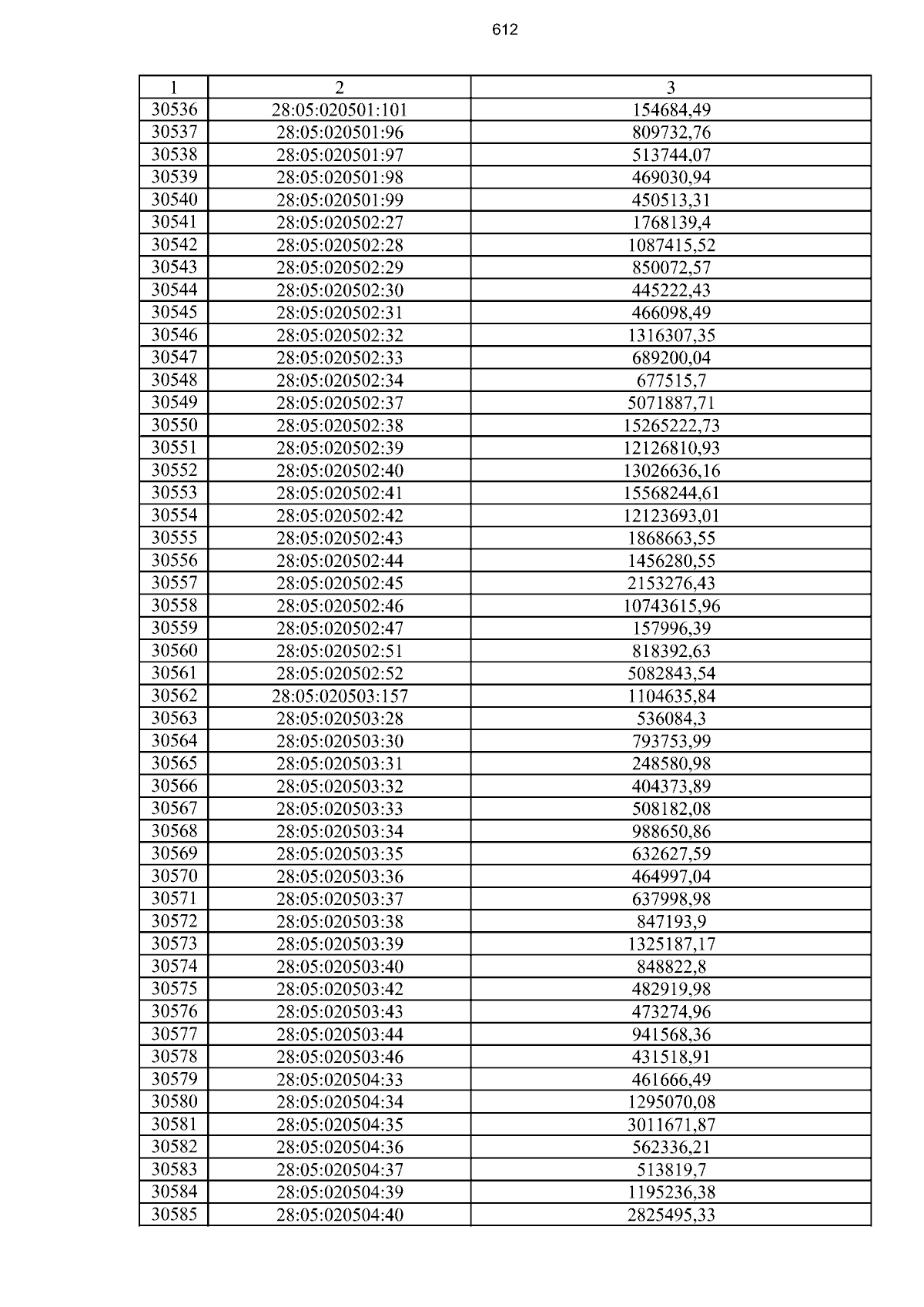 612

| 1 | 2 | 3 |
|---|---|---|
| 30536 | 28:05:020501:101 | 154684,49 |
| 30537 | 28:05:020501:96 | 809732,76 |
| 30538 | 28:05:020501:97 | 513744,07 |
| 30539 | 28:05:020501:98 | 469030,94 |
| 30540 | 28:05:020501:99 | 450513,31 |
| 30541 | 28:05:020502:27 | 1768139,4 |
| 30542 | 28:05:020502:28 | 1087415,52 |
| 30543 | 28:05:020502:29 | 850072,57 |
| 30544 | 28:05:020502:30 | 445222,43 |
| 30545 | 28:05:020502:31 | 466098,49 |
| 30546 | 28:05:020502:32 | 1316307,35 |
| 30547 | 28:05:020502:33 | 689200,04 |
| 30548 | 28:05:020502:34 | 677515,7 |
| 30549 | 28:05:020502:37 | 5071887,71 |
| 30550 | 28:05:020502:38 | 15265222,73 |
| 30551 | 28:05:020502:39 | 12126810,93 |
| 30552 | 28:05:020502:40 | 13026636,16 |
| 30553 | 28:05:020502:41 | 15568244,61 |
| 30554 | 28:05:020502:42 | 12123693,01 |
| 30555 | 28:05:020502:43 | 1868663,55 |
| 30556 | 28:05:020502:44 | 1456280,55 |
| 30557 | 28:05:020502:45 | 2153276,43 |
| 30558 | 28:05:020502:46 | 10743615,96 |
| 30559 | 28:05:020502:47 | 157996,39 |
| 30560 | 28:05:020502:51 | 818392,63 |
| 30561 | 28:05:020502:52 | 5082843,54 |
| 30562 | 28:05:020503:157 | 1104635,84 |
| 30563 | 28:05:020503:28 | 536084,3 |
| 30564 | 28:05:020503:30 | 793753,99 |
| 30565 | 28:05:020503:31 | 248580,98 |
| 30566 | 28:05:020503:32 | 404373,89 |
| 30567 | 28:05:020503:33 | 508182,08 |
| 30568 | 28:05:020503:34 | 988650,86 |
| 30569 | 28:05:020503:35 | 632627,59 |
| 30570 | 28:05:020503:36 | 464997,04 |
| 30571 | 28:05:020503:37 | 637998,98 |
| 30572 | 28:05:020503:38 | 847193,9 |
| 30573 | 28:05:020503:39 | 1325187,17 |
| 30574 | 28:05:020503:40 | 848822,8 |
| 30575 | 28:05:020503:42 | 482919,98 |
| 30576 | 28:05:020503:43 | 473274,96 |
| 30577 | 28:05:020503:44 | 941568,36 |
| 30578 | 28:05:020503:46 | 431518,91 |
| 30579 | 28:05:020504:33 | 461666,49 |
| 30580 | 28:05:020504:34 | 1295070,08 |
| 30581 | 28:05:020504:35 | 3011671,87 |
| 30582 | 28:05:020504:36 | 562336,21 |
| 30583 | 28:05:020504:37 | 513819,7 |
| 30584 | 28:05:020504:39 | 1195236,38 |
| 30585 | 28:05:020504:40 | 2825495,33 |